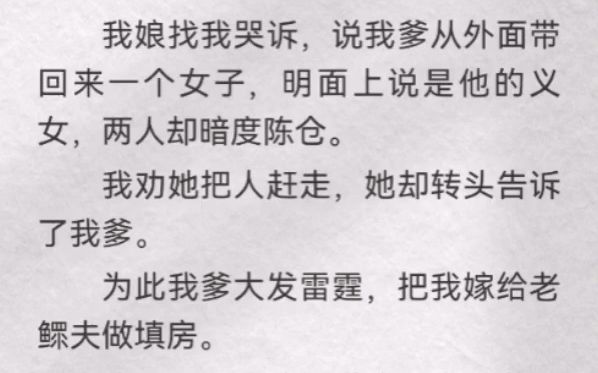 我娘找我哭诉，说我爹从外面带回来一个女子，明面上说是他的义女，两人却暗度陈仓。

我劝她把人赶走，她却转头告诉了我爹。

为此我爹大发雷霆，把我嫁给老鳏夫做填房。